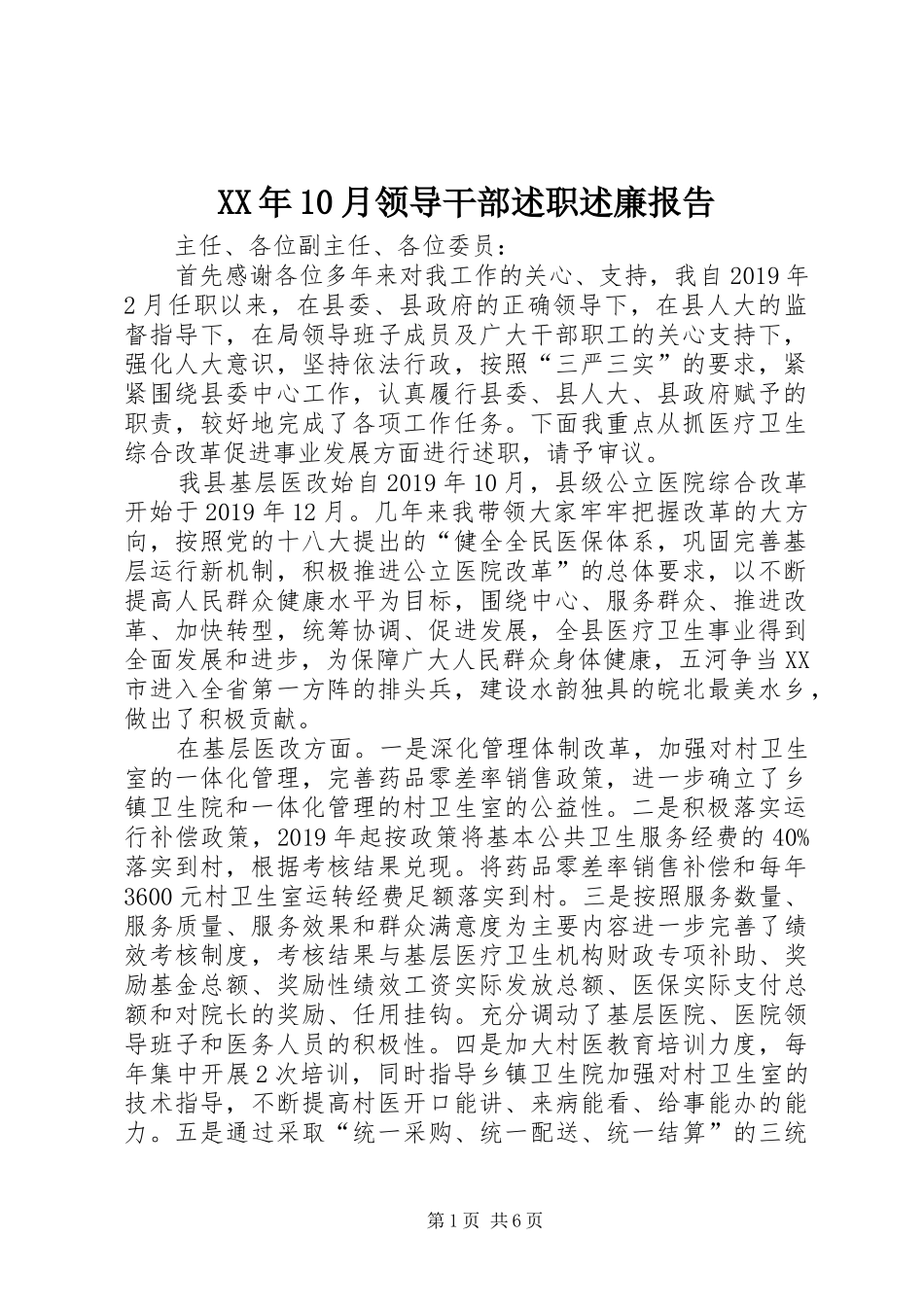 XX年10月领导干部述职述廉报告

主任、各位副主任、各位委员：

首先感谢各位多年来对我工作的关心、支持，我自2019年2月任职以来，在县委、县政府的正确领导下，在县人大的监督指导下，在局领导班子成员及广大干部职工的关心支持下，强化人大意识，坚持依法行政，按照“三严三实”的要求，紧紧围绕县委中心工作，认真履行县委、县人大、县政府赋予的职责，较好地完成了各项工作任务。下面我重点从抓医疗卫生综合改革促进事业发展方面进行述职，请予审议。

我县基层医改始自2019年10月，县级公立医院综合改革开始于2019年12月。几年来我带领大家牢牢把握改革的大方向，按照党的十八大提出的“健全全民医保体系，巩固完善基层运行新机制，积极推进公立医院改革”的总体要求，以不断提高人民群众健康水平为目标，围绕中心、服务群众、推进改革、加快转型，统筹协调、促进发展，全县医疗卫生事业得到全面发展和进步，为保障广大人民群众身体健康，五河争当XX市进入全省第一方阵的排头兵，建设水韵独具的皖北最美水乡，做出了积极贡献。

在基层医改方面。一是深化管理体制改革，加强对村卫生室的一体化管理，完善药品零差率销售政策，进一步确立了乡镇卫生院和一体化管理的村卫生室的公益性。二是积极落实运行补偿政策，2019年起按政策将基本公共卫生服务经费的40%落实到村，根据考核结果兑现。将药品零差率销售补偿和每年3600元村卫生室运转经费足额落实到村。三是按照服务数量、服务质量、服务效果和群众满意度为主要内容进一步完善了绩效考核制度，考核结果与基层医疗卫生机构财政专项补助、奖励基金总额、奖励性绩效工资实际发放总额、医保实际支付总额和对院长的奖励、任用挂钩。充分调动了基层医院、医院领导班子和医务人员的积极性。四是加大村医教育培训力度，每年集中开展2次培训，同时指导乡镇卫生院加强对村卫生室的技术指导，不断提高村医开口能讲、来病能看、给事能办的能力。五是通过采取“统一采购、统一配送、统一结算”的三统

第1页 共6页